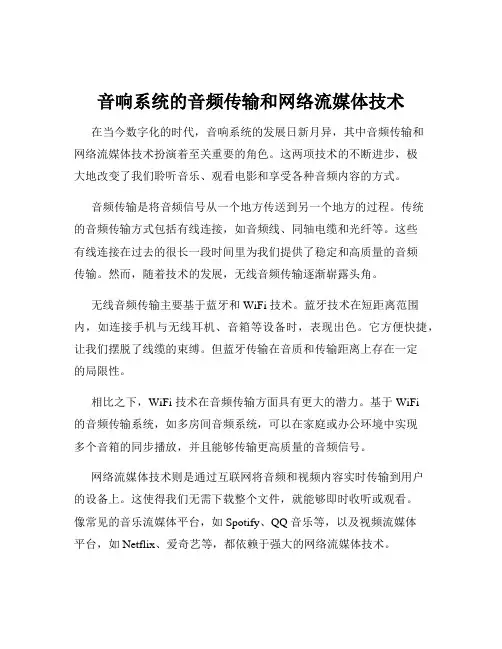 音响系统的音频传输和网络流媒体技术

在当今数字化的时代，音响系统的发展日新月异，其中音频传输和网络流媒体技术扮演着至关重要的角色。这两项技术的不断进步，极大地改变了我们聆听音乐、观看电影和享受各种音频内容的方式。

音频传输是将音频信号从一个地方传送到另一个地方的过程。传统的音频传输方式包括有线连接，如音频线、同轴电缆和光纤等。这些有线连接在过去的很长一段时间里为我们提供了稳定和高质量的音频传输。然而，随着技术的发展，无线音频传输逐渐崭露头角。

无线音频传输主要基于蓝牙和 WiFi 技术。蓝牙技术在短距离范围内，如连接手机与无线耳机、音箱等设备时，表现出色。它方便快捷，让我们摆脱了线缆的束缚。但蓝牙传输在音质和传输距离上存在一定的局限性。

相比之下，WiFi 技术在音频传输方面具有更大的潜力。基于 WiFi 的音频传输系统，如多房间音频系统，可以在家庭或办公环境中实现多个音箱的同步播放，并且能够传输更高质量的音频信号。

网络流媒体技术则是通过互联网将音频和视频内容实时传输到用户的设备上。这使得我们无需下载整个文件，就能够即时收听或观看。像常见的音乐流媒体平台，如 Spotify、QQ 音乐等，以及视频流媒体平台，如 Netflix、爱奇艺等，都依赖于强大的网络流媒体技术。